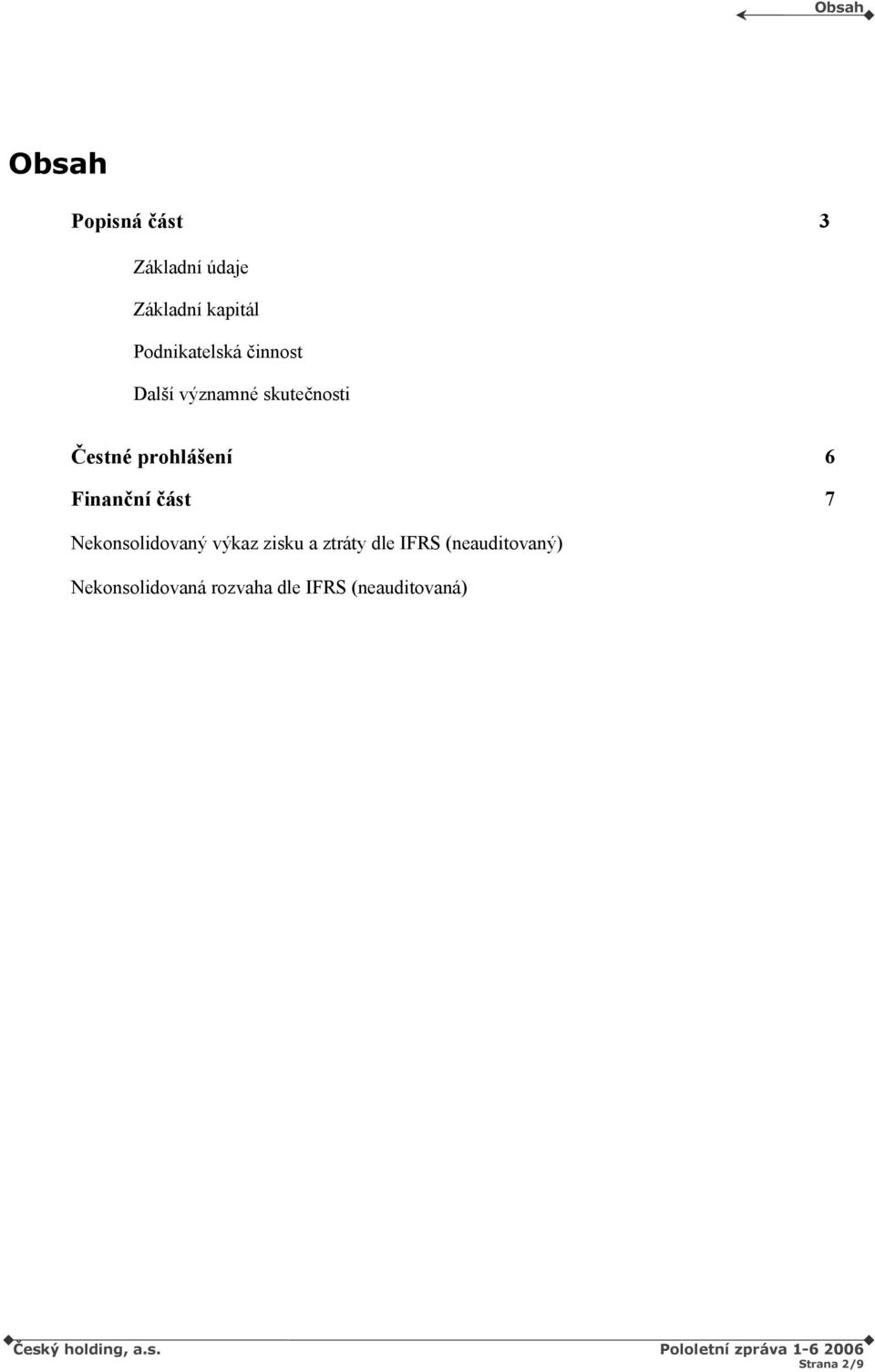 Obsah

Obsah

Popisná část 3

Základní údaje

Základní kapitál

Podnikatelská činnost

Další významné skutečnosti

Čestné prohlášení 6

Finanční část 7

Nekonsolidovaný výkaz zisku a ztráty dle IFRS (neauditovaný)

Nekonsolidovaná rozvaha dle IFRS (neauditovaná)

Český holding, a.s. Pololetní zpráva 1-6 2006

Strana 2/9